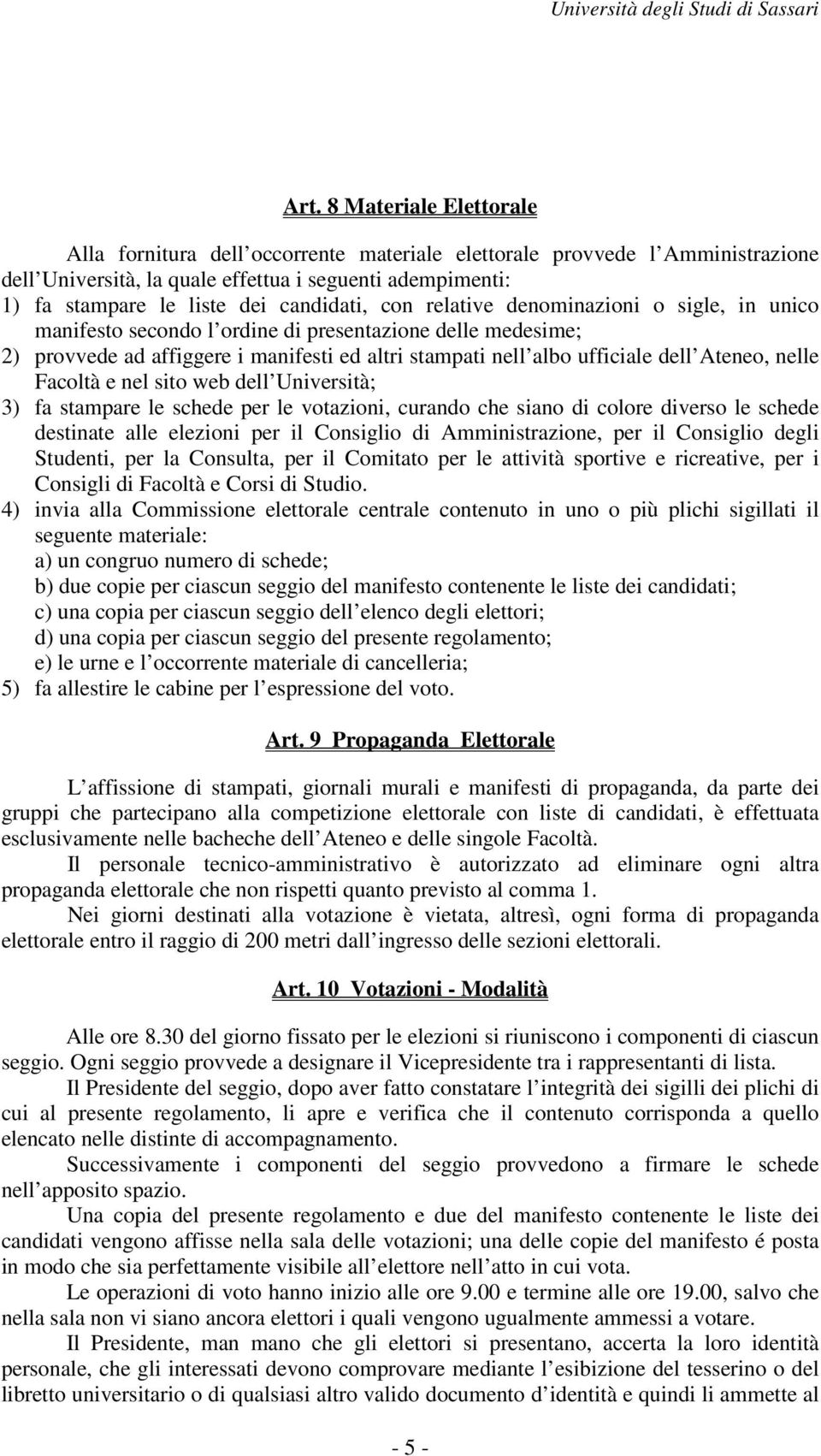 Università degli Studi di Sassari

Art. 8 Materiale Elettorale

Alla fornitura dell occorrente materiale elettorale provvede l Amministrazione dell Università, la quale effettua i seguenti adempimenti:
1) fa stampare le liste dei candidati, con relative denominazioni o sigle, in unico manifesto secondo l ordine di presentazione delle medesime;
2) provvede ad affiggere i manifesti ed altri stampati nell albo ufficiale dell Ateneo, nelle Facoltà e nel sito web dell Università;
3) fa stampare le schede per le votazioni, curando che siano di colore diverso le schede destinate alle elezioni per il Consiglio di Amministrazione, per il Consiglio degli Studenti, per la Consulta, per il Comitato per le attività sportive e ricreative, per i Consigli di Facoltà e Corsi di Studio.
4) invia alla Commissione elettorale centrale contenuto in uno o più plichi sigillati il seguente materiale:
a) un congruo numero di schede;
b) due copie per ciascun seggio del manifesto contenente le liste dei candidati;
c) una copia per ciascun seggio dell elenco degli elettori;
d) una copia per ciascun seggio del presente regolamento;
e) le urne e l occorrente materiale di cancelleria;
5) fa allestire le cabine per l espressione del voto.

Art. 9 Propaganda Elettorale

L affissione di stampati, giornali murali e manifesti di propaganda, da parte dei gruppi che partecipano alla competizione elettorale con liste di candidati, è effettuata esclusivamente nelle bacheche dell Ateneo e delle singole Facoltà.

Il personale tecnico-amministrativo è autorizzato ad eliminare ogni altra propaganda elettorale che non rispetti quanto previsto al comma 1.

Nei giorni destinati alla votazione è vietata, altresì, ogni forma di propaganda elettorale entro il raggio di 200 metri dall ingresso delle sezioni elettorali.

Art. 10 Votazioni - Modalità

Alle ore 8.30 del giorno fissato per le elezioni si riuniscono i componenti di ciascun seggio. Ogni seggio provvede a designare il Vicepresidente tra i rappresentanti di lista.

Il Presidente del seggio, dopo aver fatto constatare l integrità dei sigilli dei plichi di cui al presente regolamento, li apre e verifica che il contenuto corrisponda a quello elencato nelle distinte di accompagnamento.

Successivamente i componenti del seggio provvedono a firmare le schede nell apposito spazio.

Una copia del presente regolamento e due del manifesto contenente le liste dei candidati vengono affisse nella sala delle votazioni; una delle copie del manifesto é posta in modo che sia perfettamente visibile all elettore nell atto in cui vota.

Le operazioni di voto hanno inizio alle ore 9.00 e termine alle ore 19.00, salvo che nella sala non vi siano ancora elettori i quali vengono ugualmente ammessi a votare.

Il Presidente, man mano che gli elettori si presentano, accerta la loro identità personale, che gli interessati devono comprovare mediante l esibizione del tesserino o del libretto universitario o di qualsiasi altro valido documento d identità e quindi li ammette al

- 5 -